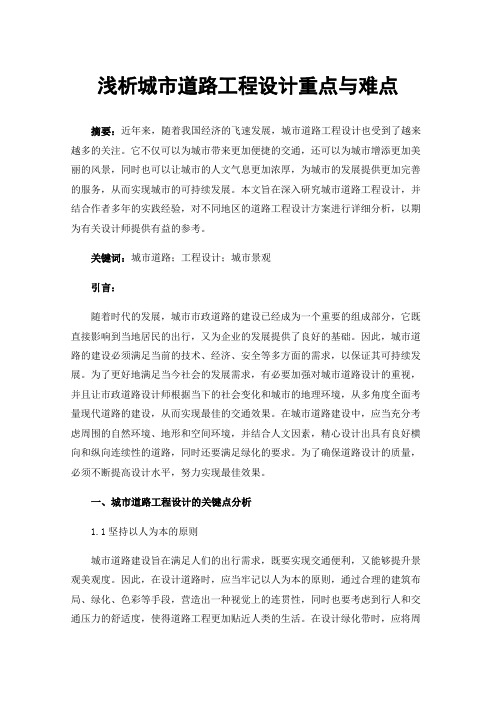 浅析城市道路工程设计重点与难点

摘要：近年来，随着我国经济的飞速发展，城市道路工程设计也受到了越来越多的关注。它不仅可以为城市带来更加便捷的交通，还可以为城市增添更加美丽的风景，同时也可以让城市的人文气息更加浓厚，为城市的发展提供更加完善的服务，从而实现城市的可持续发展。本文旨在深入研究城市道路工程设计，并结合作者多年的实践经验，对不同地区的道路工程设计方案进行详细分析，以期为有关设计师提供有益的参考。

关键词：城市道路；工程设计；城市景观

引言：

随着时代的发展，城市市政道路的建设已经成为一个重要的组成部分，它既直接影响到当地居民的出行，又为企业的发展提供了良好的基础。因此，城市道路的建设必须满足当前的技术、经济、安全等多方面的需求，以保证其可持续发展。为了更好地满足当今社会的发展需求，有必要加强对城市道路设计的重视，并且让市政道路设计师根据当下的社会变化和城市的地理环境，从多角度全面考量现代道路的建设，从而实现最佳的交通效果。在城市道路建设中，应当充分考虑周围的自然环境、地形和空间环境，并结合人文因素，精心设计出具有良好横向和纵向连续性的道路，同时还要满足绿化的要求。为了确保道路设计的质量，必须不断提高设计水平，努力实现最佳效果。

一、城市道路工程设计的关键点分析

1.1 坚持以人为本的原则

城市道路建设旨在满足人们的出行需求，既要实现交通便利，又能够提升景观美观度。因此，在设计道路时，应当牢记以人为本的原则，通过合理的建筑布局、绿化、色彩等手段，营造出一种视觉上的连贯性，同时也要考虑到行人和交通压力的舒适度，使得道路工程更加贴近人类的生活。在设计绿化带时，应将周